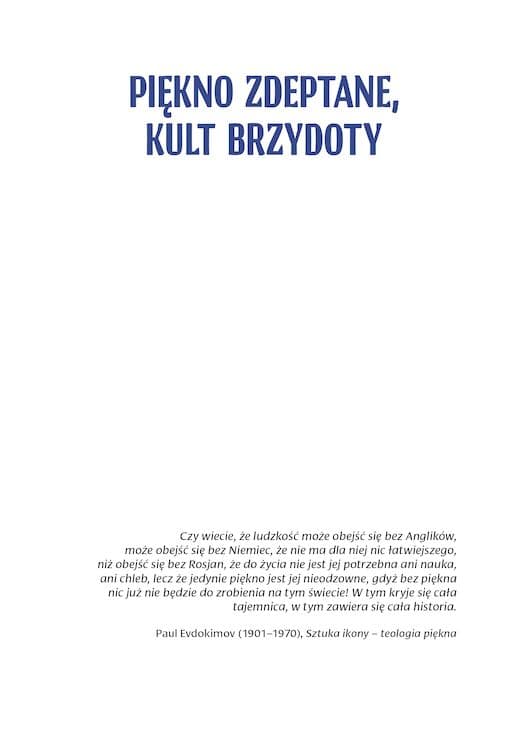 PIĘKNO ZDEPTANE, KULT BRZYDOTY

Czy wiecie, że ludzkość może obejść się bez Anglików, może obejść się bez Niemiec, że nie ma dla niej nic łatwiejszego, niż obejść się bez Rosjan, że do życia nie jest jej potrzebna ani nauka, ani chleb, lecz że jedynie piękno jest jej nieodzowne, gdyż bez piękna nic już nie będzie do zrobienia na tym świecie! W tym kryje się cała tajemnica, w tym zawiera się cała historia.

Paul Evdokimov (1901–1970), Sztuka ikony – teologia piękna